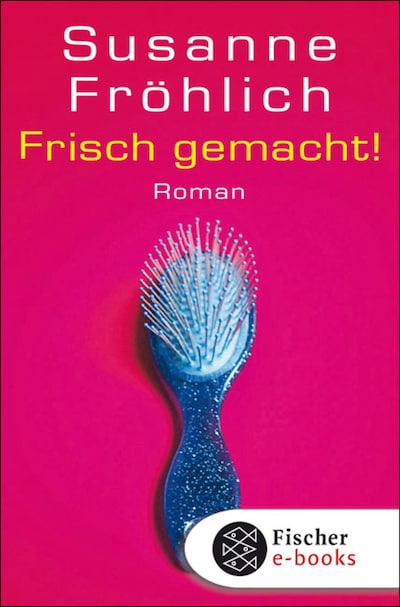 Susanne Fröhlich
Frisch gemacht!
Roman

Fischer
e-books